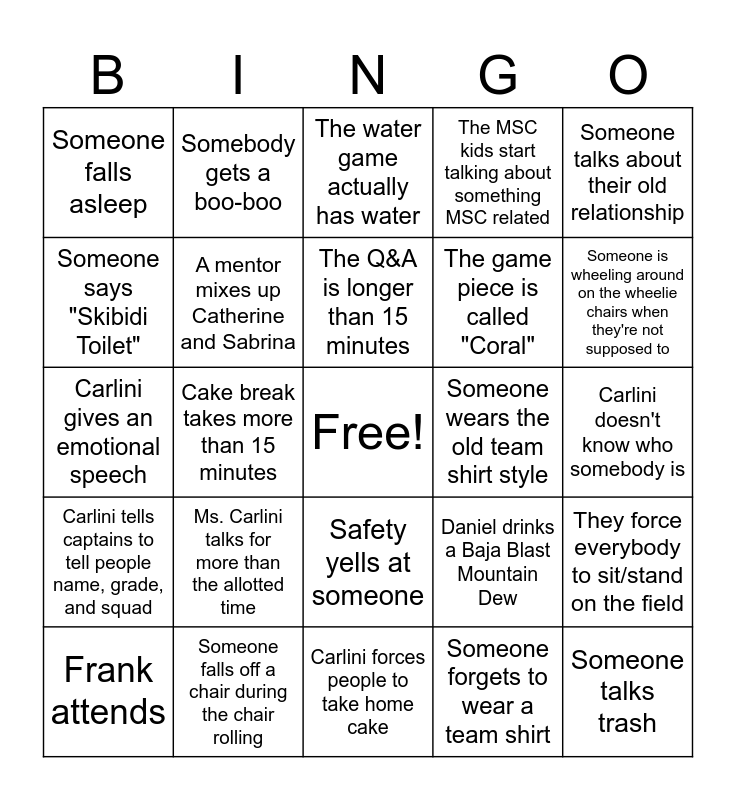 | B | I | N | G | O |
|---|---|---|---|---|
| Someone falls asleep | Somebody gets a boo-boo | The water game actually has water | The MSC kids start talking about something MSC related | Someone talks about their old relationship |
| Someone says "Skibidi Toilet" | A mentor mixes up Catherine and Sabrina | The Q&A is longer than 15 minutes | The game piece is called "Coral" | Someone is wheeling around on the wheelie chairs when they're not supposed to |
| Carlini gives an emotional speech | Cake break takes more than 15 minutes | Free! | Someone wears the old team shirt style | Carlini doesn't know who somebody is |
| Carlini tells captains to tell people name, grade, and squad | Ms. Carlini talks for more than the allotted time | Safety yells at someone | Daniel drinks a Baja Blast Mountain Dew | They force everybody to sit/stand on the field |
| Frank attends | Someone falls off a chair during the chair rolling | Carlini forces people to take home cake | Someone forgets to wear a team shirt | Someone talks trash |